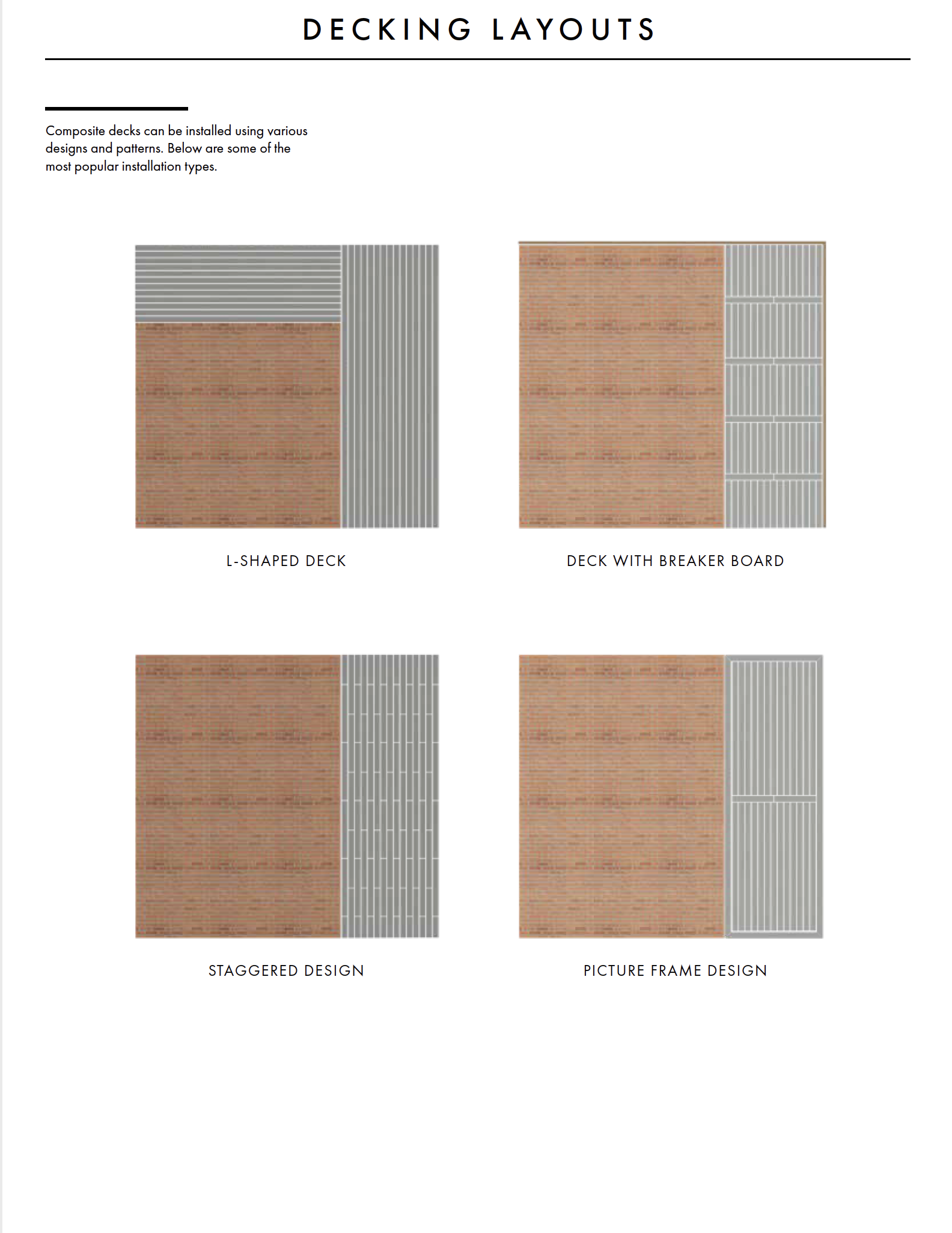 DECKING LAYOUTS

Composite decks can be installed using various designs and patterns. Below are some of the most popular installation types.

L-SHAPED DECK

DECK WITH BREAKER BOARD

STAGGERED DESIGN

PICTURE FRAME DESIGN